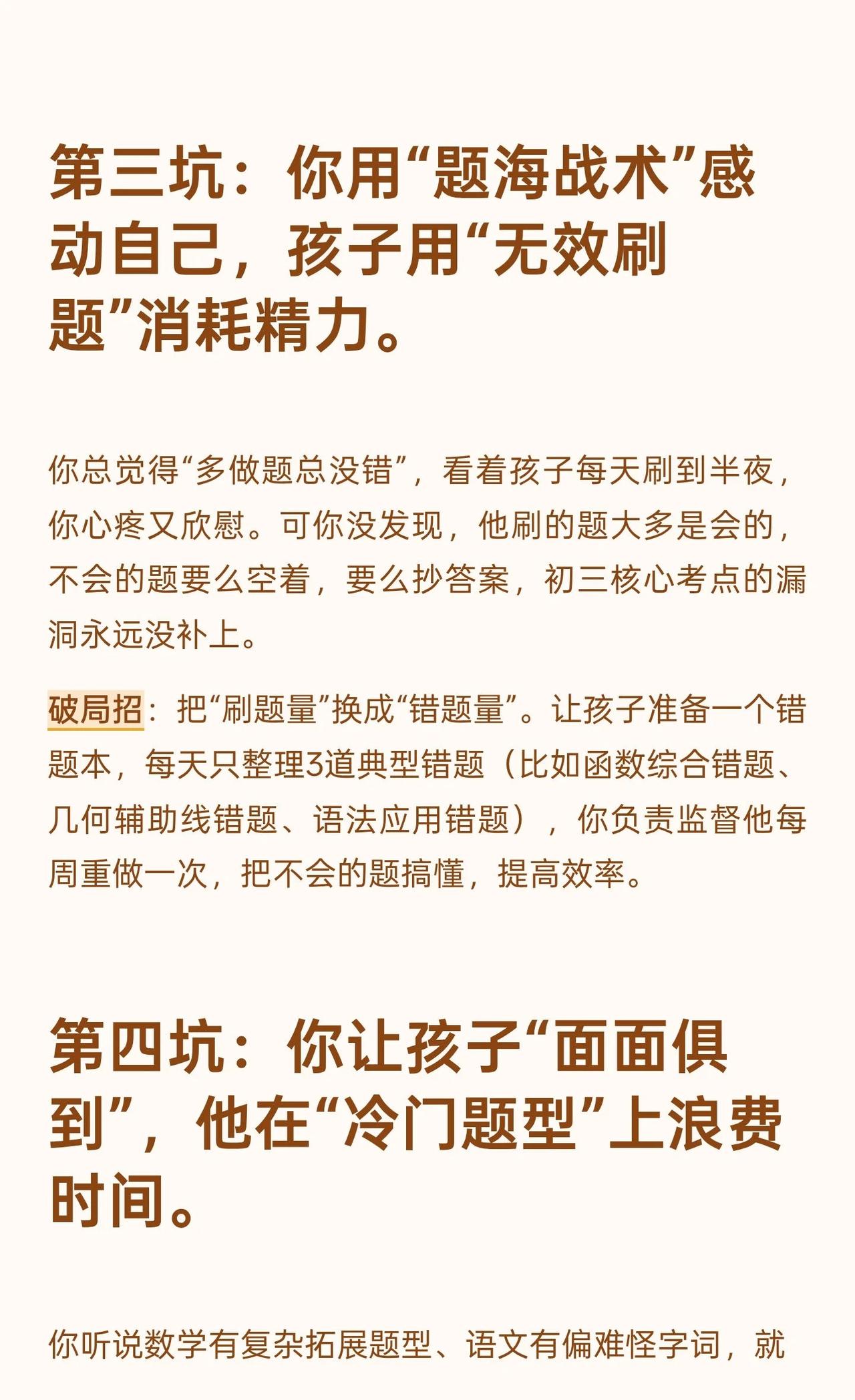 第三坑：你用“题海战术”感动自己，孩子用“无效刷题”消耗精力。

你总觉得“多做题总没错”，看着孩子每天刷到半夜，你心疼又欣慰。可你没发现，他刷的题大多是会的，不会的题要么空着，要么抄答案，初三核心考点的漏洞永远没补上。

破局招：把“刷题量”换成“错题量”。让孩子准备一个错题本，每天只整理3道典型错题（比如函数综合错题、几何辅助线错题、语法应用错题），你负责监督他每周重做一次，把不会的题搞懂，提高效率。

第四坑：你让孩子“面面俱到”，他在“冷门题型”上浪费时间。

你听说数学有复杂拓展题型、语文有偏难怪字词，就